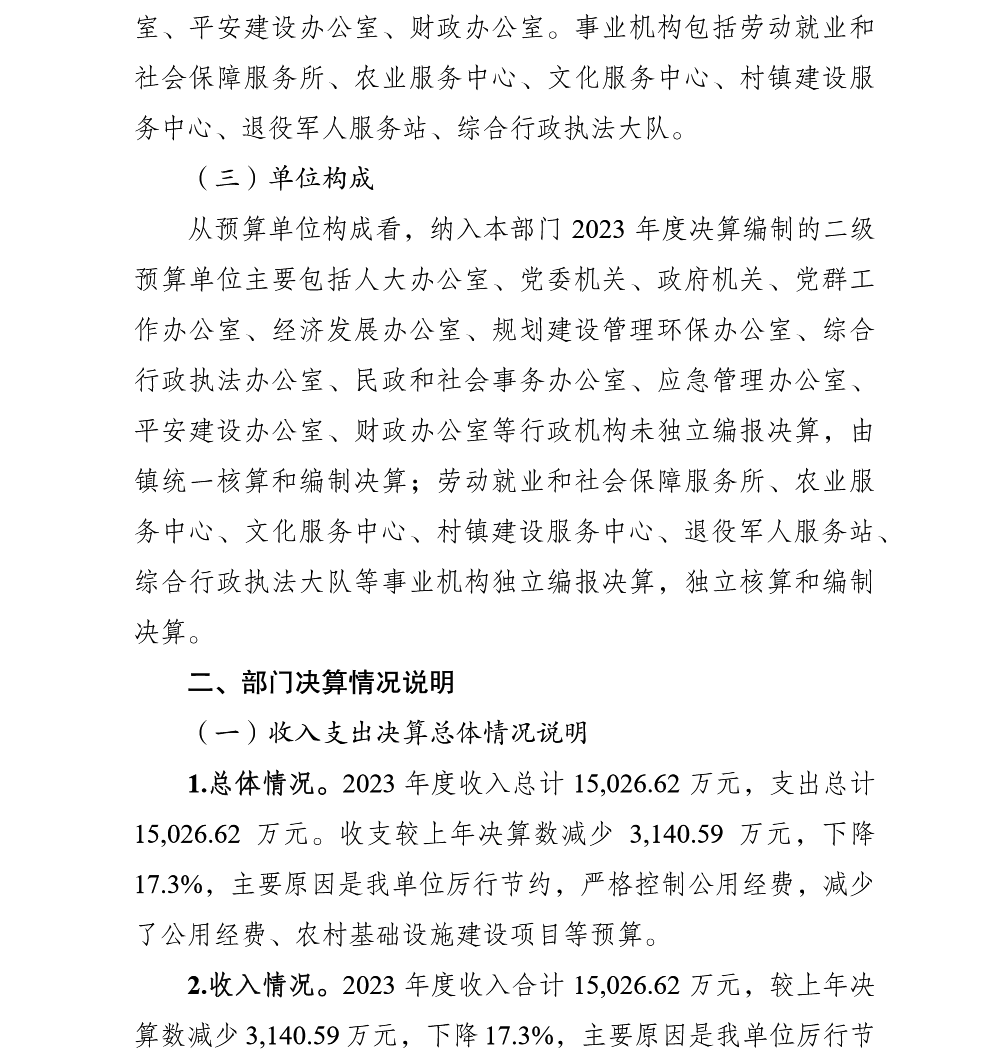 室、平安建设办公室、财政办公室。事业机构包括劳动就业和社会保障服务所、农业服务中心、文化服务中心、村镇建设服务中心、退役军人服务站、综合行政执法大队。

（三）单位构成

从预算单位构成看，纳入本部门 2023 年度决算编制的二级预算单位主要包括人大办公室、党委机关、政府机关、党群工作办公室、经济发展办公室、规划建设管理环保办公室、综合行政执法办公室、民政和社会事务办公室、应急管理办公室、平安建设办公室、财政办公室等行政机构未独立编报决算，由镇统一核算和编制决算；劳动就业和社会保障服务所、农业服务中心、文化服务中心、村镇建设服务中心、退役军人服务站、综合行政执法大队等事业机构独立编报决算，独立核算和编制决算。

二、部门决算情况说明

（一）收入支出决算总体情况说明

1.总体情况。2023 年度收入总计 15,026.62 万元，支出总计 15,026.62 万元。收支较上年决算数减少 3,140.59 万元，下降 17.3%，主要原因是我单位厉行节约，严格控制公用经费，减少了公用经费、农村基础设施建设项目等预算。

2.收入情况。2023 年度收入合计 15,026.62 万元，较上年决算数减少 3,140.59 万元，下降 17.3%，主要原因是我单位厉行节